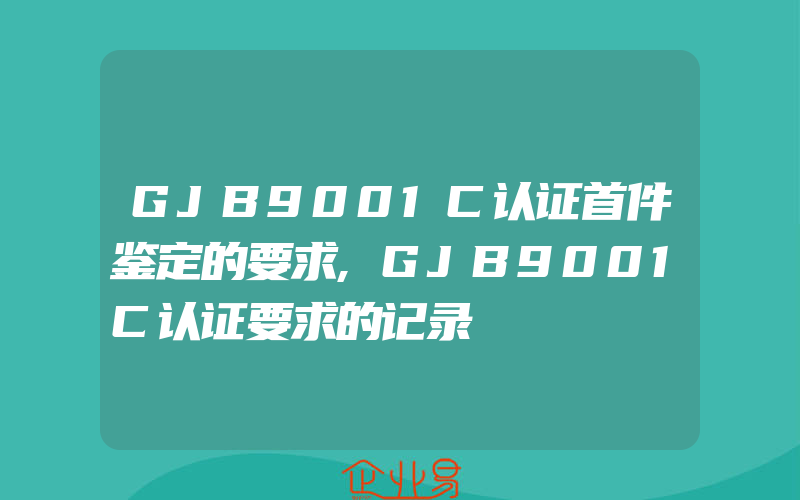 GJB9001C认证首件鉴定的要求,GJB9001C认证要求的记录

企业易